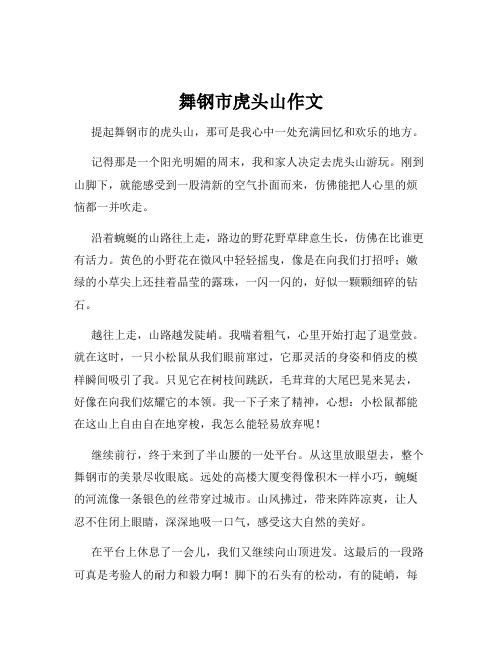 舞钢市虎头山作文

提起舞钢市的虎头山，那可是我心中一处充满回忆和欢乐的地方。

记得那是一个阳光明媚的周末，我和家人决定去虎头山游玩。刚到山脚下，就能感受到一股清新的空气扑面而来，仿佛能把人心里的烦恼都一并吹走。

沿着蜿蜒的山路往上走，路边的野花野草肆意生长，仿佛在比谁更有活力。黄色的小野花在微风中轻轻摇曳，像是在向我们打招呼；嫩绿的小草尖上还挂着晶莹的露珠，一闪一闪的，好似一颗颗细碎的钻石。

越往上走，山路越发陡峭。我喘着粗气，心里开始打起了退堂鼓。就在这时，一只小松鼠从我们眼前窜过，它那灵活的身姿和俏皮的模样瞬间吸引了我。只见它在树枝间跳跃，毛茸茸的大尾巴晃来晃去，好像在向我们炫耀它的本领。我一下子来了精神，心想：小松鼠都能在这山上自由自在地穿梭，我怎么能轻易放弃呢！

继续前行，终于来到了半山腰的一处平台。从这里放眼望去，整个舞钢市的美景尽收眼底。远处的高楼大厦变得像积木一样小巧，蜿蜒的河流像一条银色的丝带穿过城市。山风拂过，带来阵阵凉爽，让人忍不住闭上眼睛，深深地吸一口气，感受这大自然的美好。

在平台上休息了一会儿，我们又继续向山顶进发。这最后的一段路可真是考验人的耐力和毅力啊！脚下的石头有的松动，有的陡峭，每